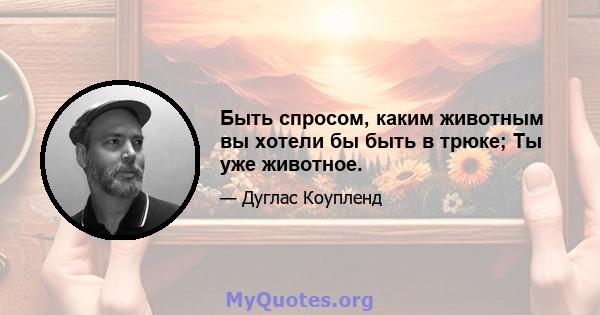 Быть спросом, каким животным вы хотели бы быть в трюке; Ты уже животное.

— Дуглас Коупленд

MyQuotes.org